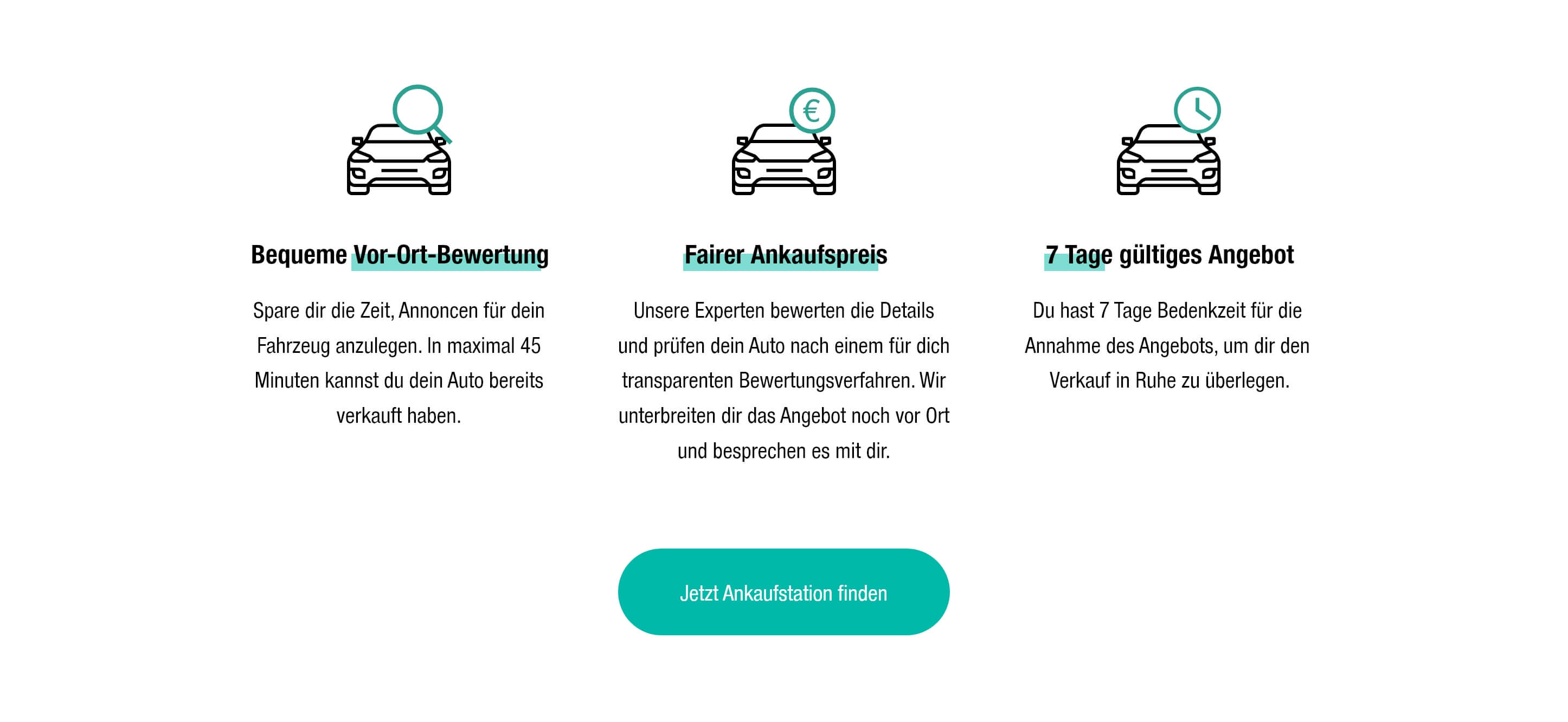 €

Bequeme Vor-Ort-Bewertung

Spare dir die Zeit, Annoncen für dein Fahrzeug anzulegen. In maximal 45 Minuten kannst du dein Auto bereits verkauft haben.

Fairer Ankaufspreis

Unsere Experten bewerten die Details und prüfen dein Auto nach einem für dich transparenten Bewertungsverfahren. Wir unterbreiten dir das Angebot noch vor Ort und besprechen es mit dir.

7 Tage gültiges Angebot

Du hast 7 Tage Bedenkzeit für die Annahme des Angebots, um dir den Verkauf in Ruhe zu überlegen.

Jetzt Ankaufstation finden